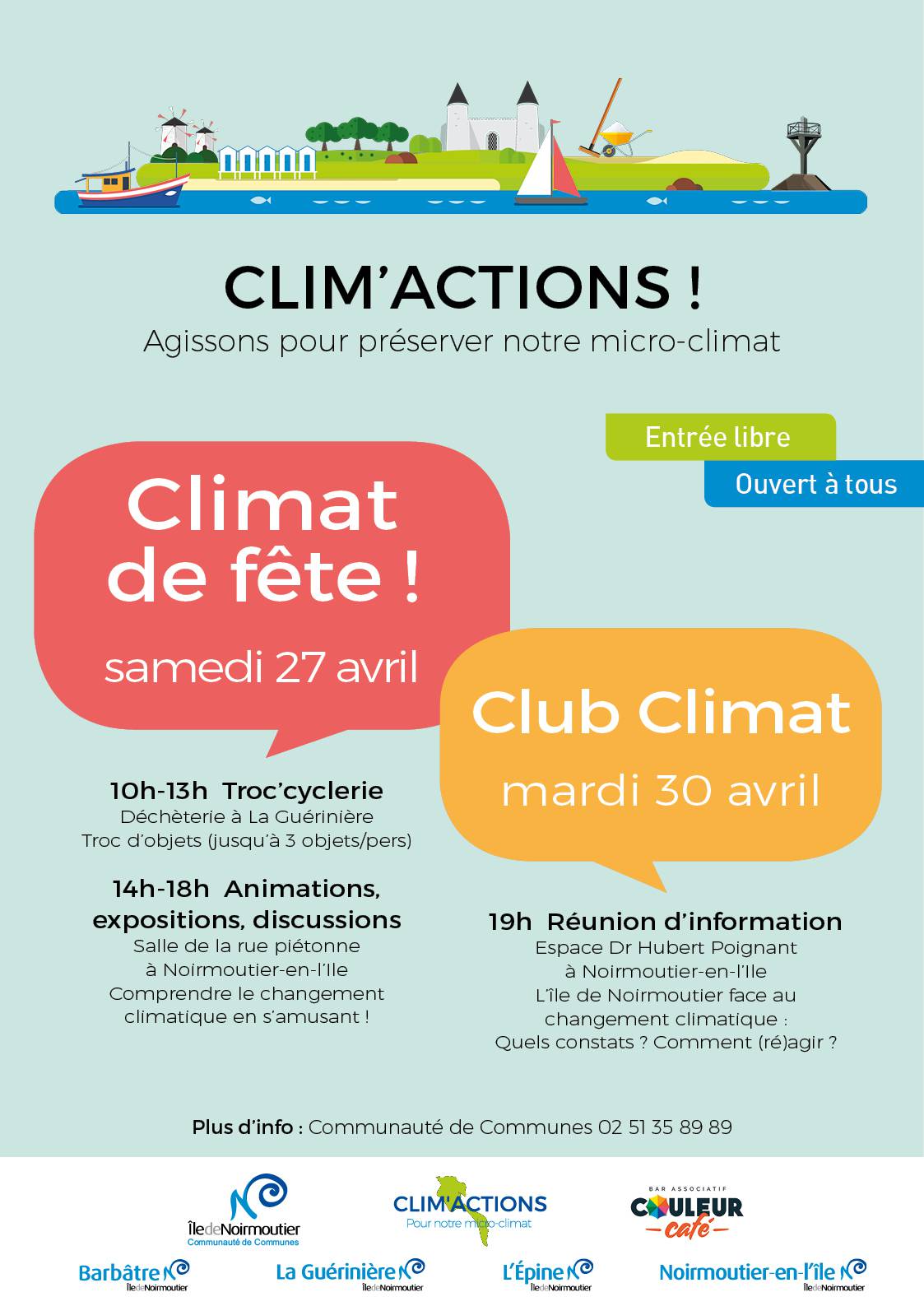 CLIM'ACTIONS !
Agissons pour préserver notre micro-climat

Entrée libre
Ouvert à tous

Climat de fête !
samedi 27 avril

10h-13h Troc'cyclerie
Déchèterie à La Guérinière
Troc d'objets (jusqu'à 3 objets/pers)

14h-18h Animations, expositions, discussions
Salle de la rue piétonne à Noirmoutier-en-l'Ile
Comprendre le changement climatique en s'amusant !

Club Climat
mardi 30 avril

19h Réunion d'information
Espace Dr Hubert Poignant à Noirmoutier-en-l'Ile
L'île de Noirmoutier face au changement climatique :
Quels constats ? Comment (ré)agir ?

Plus d'info : Communauté de Communes 02 51 35 89 89

ÎledeNoirmoutier
Communauté de Communes

CLIM'ACTIONS
Pour notre micro-climat

BAR ASSOCIATIF
COULEUR café

Barbâtre ÎledeNoirmoutier
La Guérinière ÎledeNoirmoutier
L'Épine ÎledeNoirmoutier
Noirmoutier-en-l'île ÎledeNoirmoutier